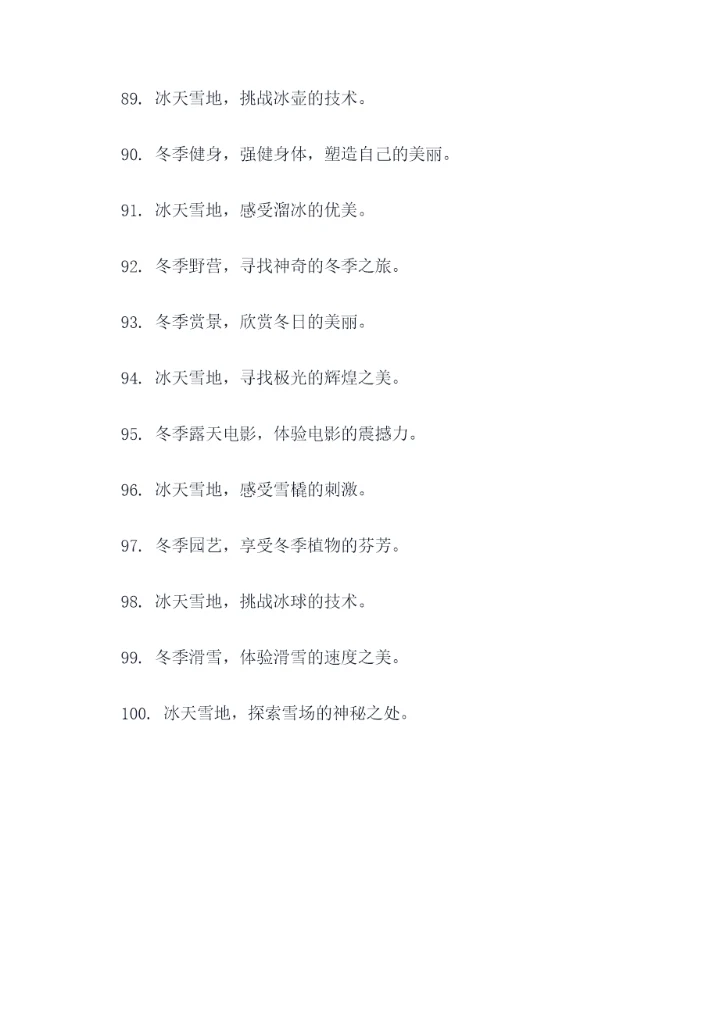 89. 冰天雪地，挑战冰壶的技术。

90. 冬季健身，强健身体，塑造自己的美丽。

91. 冰天雪地，感受溜冰的优美。

92. 冬季野营，寻找神奇的冬季之旅。

93. 冬季赏景，欣赏冬日的美丽。

94. 冰天雪地，寻找极光的辉煌之美。

95. 冬季露天电影，体验电影的震撼力。

96. 冰天雪地，感受雪橇的刺激。

97. 冬季园艺，享受冬季植物的芬芳。

98. 冰天雪地，挑战冰球的技术。

99. 冬季滑雪，体验滑雪的速度之美。

100. 冰天雪地，探索雪场的神秘之处。